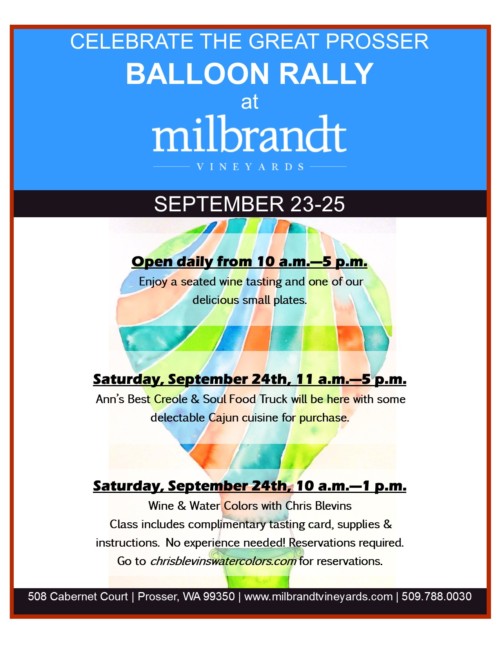 CELEBRATE THE GREAT PROSSER
BALLOON RALLY
at
milbrandt
VINEYARDS

SEPTEMBER 23-25

Open daily from 10 a.m.—5 p.m.
Enjoy a seated wine tasting and one of our delicious small plates.

Saturday, September 24th, 11 a.m.—5 p.m.
Ann's Best Creole & Soul Food Truck will be here with some delectable Cajun cuisine for purchase.

Saturday, September 24th, 10 a.m.—1 p.m.
Wine & Water Colors with Chris Blevins
Class includes complimentary tasting card, supplies & instructions. No experience needed! Reservations required.
Go to chrisblevinswatercolors.com for reservations.

508 Cabernet Court | Prosser, WA 99350 | www.milbrandtvineyards.com | 509.788.0030